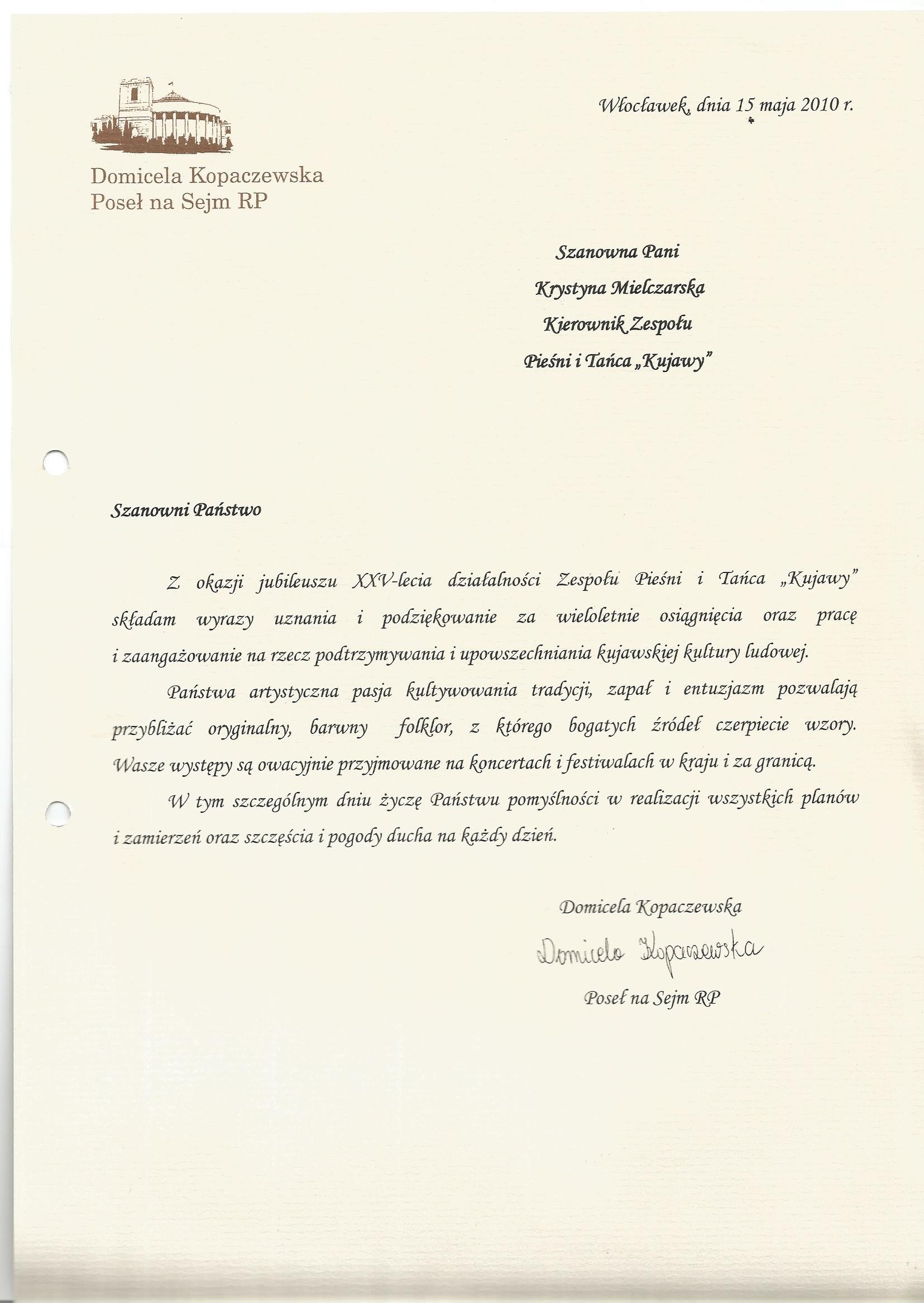 Domicela Kopaczewska
Poseł na Sejm RP

Włocławek, dnia 15 maja 2010 r.

Szanowna Pani
Krystyna Mielczarska
Kierownik Zespołu
Pieśni i Tańca „Kujawy"

Szanowni Państwo

Z okazji jubileuszu XXV-lecia działalności Zespołu Pieśni i Tańca „Kujawy" składam wyrazy uznania i podziękowanie za wieloletnie osiągnięcia oraz pracę i zaangażowanie na rzecz podtrzymywania i upowszechniania kujawskiej kultury ludowej.

Państwa artystyczna pasja kultywowania tradycji, zapał i entuzjazm pozwalają przybliżać oryginalny, barwny folklor, z którego bogatych źródeł czerpiecie wzory. Wasze występy są owacyjnie przyjmowane na koncertach i festiwalach w kraju i za granicą.

W tym szczególnym dniu życzę Państwu pomyślności w realizacji wszystkich planów i zamierzeń oraz szczęścia i pogody ducha na każdy dzień.

Domicela Kopaczewska
Domicela Kopaczewska
Poseł na Sejm RP